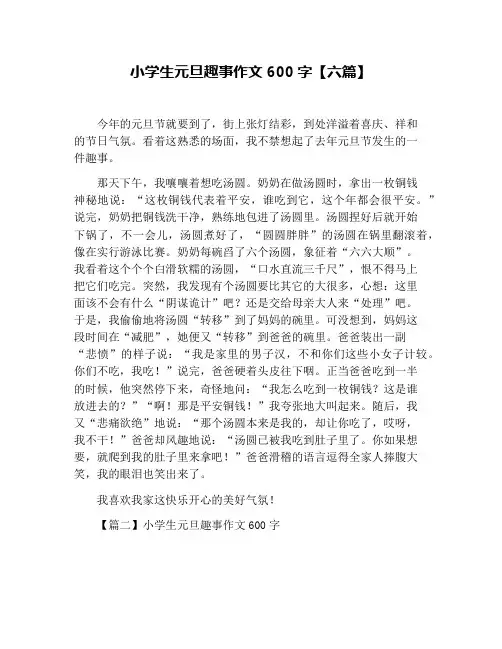 小学生元旦趣事作文 600 字【六篇】

今年的元旦节就要到了，街上张灯结彩，到处洋溢着喜庆、祥和的节日气氛。看着这熟悉的场面，我不禁想起了去年元旦节发生的一件趣事。

那天下午，我嚷嚷着想吃汤圆。奶奶在做汤圆时，拿出一枚铜钱神秘地说：“这枚铜钱代表着平安，谁吃到它，这个年都会很平安。”说完，奶奶把铜钱洗干净，熟练地包进了汤圆里。汤圆捏好后就开始下锅了，不一会儿，汤圆煮好了，“圆圆胖胖”的汤圆在锅里翻滚着，像在实行游泳比赛。奶奶每碗舀了六个汤圆，象征着“六六大顺”。我看着这个个白滑软糯的汤圆，“口水直流三千尺”，恨不得马上把它们吃完。突然，我发现有个汤圆要比其它的大很多，心想：这里面该不会有什么“阴谋诡计”吧？还是交给母亲大人来“处理”吧。于是，我偷偷地将汤圆“转移”到了妈妈的碗里。可没想到，妈妈这段时间在“减肥”，她便又“转移”到爸爸的碗里。爸爸装出一副“悲愤”的样子说：“我是家里的男子汉，不和你们这些小女子计较。你们不吃，我吃！”说完，爸爸硬着头皮往下咽。正当爸爸吃到一半的时候，他突然停下来，奇怪地问：“我怎么吃到一枚铜钱？这是谁放进去的？”“啊！那是平安铜钱！”我夸张地大叫起来。随后，我又“悲痛欲绝”地说：“那个汤圆本来是我的，却让你吃了，哎呀，我不干！”爸爸却风趣地说：“汤圆已被我吃到肚子里了。你如果想要，就爬到我的肚子里来拿吧！”爸爸滑稽的语言逗得全家人捧腹大笑，我的眼泪也笑出来了。

我喜欢我家这快乐开心的美好气氛！

【篇二】小学生元旦趣事作文 600 字